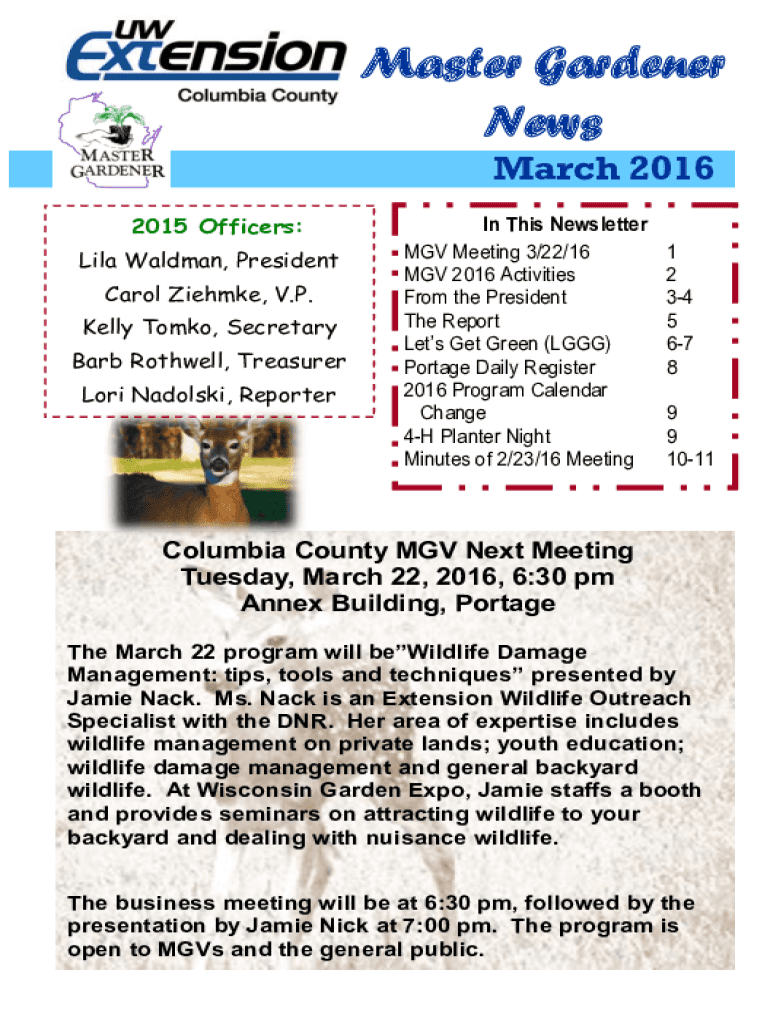 UW Extension
Columbia County

MASTER GARDENER

Master Gardener News

March 2016

2015 Officers:
Lila Waldman, President
Carol Ziehmke, V.P.
Kelly Tomko, Secretary
Barb Rothwell, Treasurer
Lori Nadolski, Reporter

In This Newsletter

| | |
|---|---|
| MGV Meeting 3/22/16 | 1 |
| MGV 2016 Activities | 2 |
| From the President | 3-4 |
| The Report | 5 |
| Let's Get Green (LGGG) | 6-7 |
| Portage Daily Register | 8 |
| 2016 Program Calendar Change | 9 |
| 4-H Planter Night | 9 |
| Minutes of 2/23/16 Meeting | 10-11 |

Columbia County MGV Next Meeting
Tuesday, March 22, 2016, 6:30 pm
Annex Building, Portage

The March 22 program will be"Wildlife Damage Management: tips, tools and techniques" presented by Jamie Nack. Ms. Nack is an Extension Wildlife Outreach Specialist with the DNR. Her area of expertise includes wildlife management on private lands; youth education; wildlife damage management and general backyard wildlife. At Wisconsin Garden Expo, Jamie staffs a booth and provides seminars on attracting wildlife to your backyard and dealing with nuisance wildlife.

The business meeting will be at 6:30 pm, followed by the presentation by Jamie Nick at 7:00 pm. The program is open to MGVs and the general public.